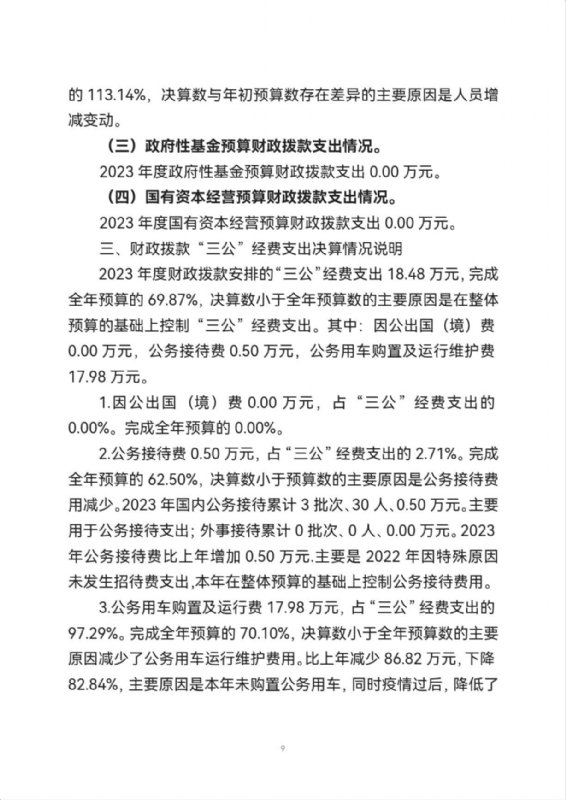 的 113.14%，决算数与年初预算数存在差异的主要原因是人员增减变动。

（三）政府性基金预算财政拨款支出情况。

2023 年度政府性基金预算财政拨款支出 0.00 万元。

（四）国有资本经营预算财政拨款支出情况。

2023 年度国有资本经营预算财政拨款支出 0.00 万元。

三、财政拨款“三公”经费支出决算情况说明

2023 年度财政拨款安排的“三公”经费支出 18.48 万元，完成全年预算的 69.87%，决算数小于全年预算数的主要原因是在整体预算的基础上控制“三公”经费支出。其中：因公出国（境）费 0.00 万元，公务接待费 0.50 万元，公务用车购置及运行维护费 17.98 万元。

1.因公出国（境）费 0.00 万元，占“三公”经费支出的 0.00%。完成全年预算的 0.00%。

2.公务接待费 0.50 万元，占“三公”经费支出的 2.71%。完成全年预算的 62.50%，决算数小于预算数的主要原因是公务接待费用减少。2023 年国内公务接待累计 3 批次、30 人、0.50 万元。主要用于公务接待支出；外事接待累计 0 批次、0 人、0.00 万元。2023 年公务接待费比上年增加 0.50 万元.主要是 2022 年因特殊原因未发生招待费支出,本年在整体预算的基础上控制公务接待费用。

3.公务用车购置及运行费 17.98 万元，占“三公”经费支出的 97.29%。完成全年预算的 70.10%，决算数小于全年预算数的主要原因减少了公务用车运行维护费用。比上年减少 86.82 万元，下降 82.84%，主要原因是本年未购置公务用车，同时疫情过后，降低了

9